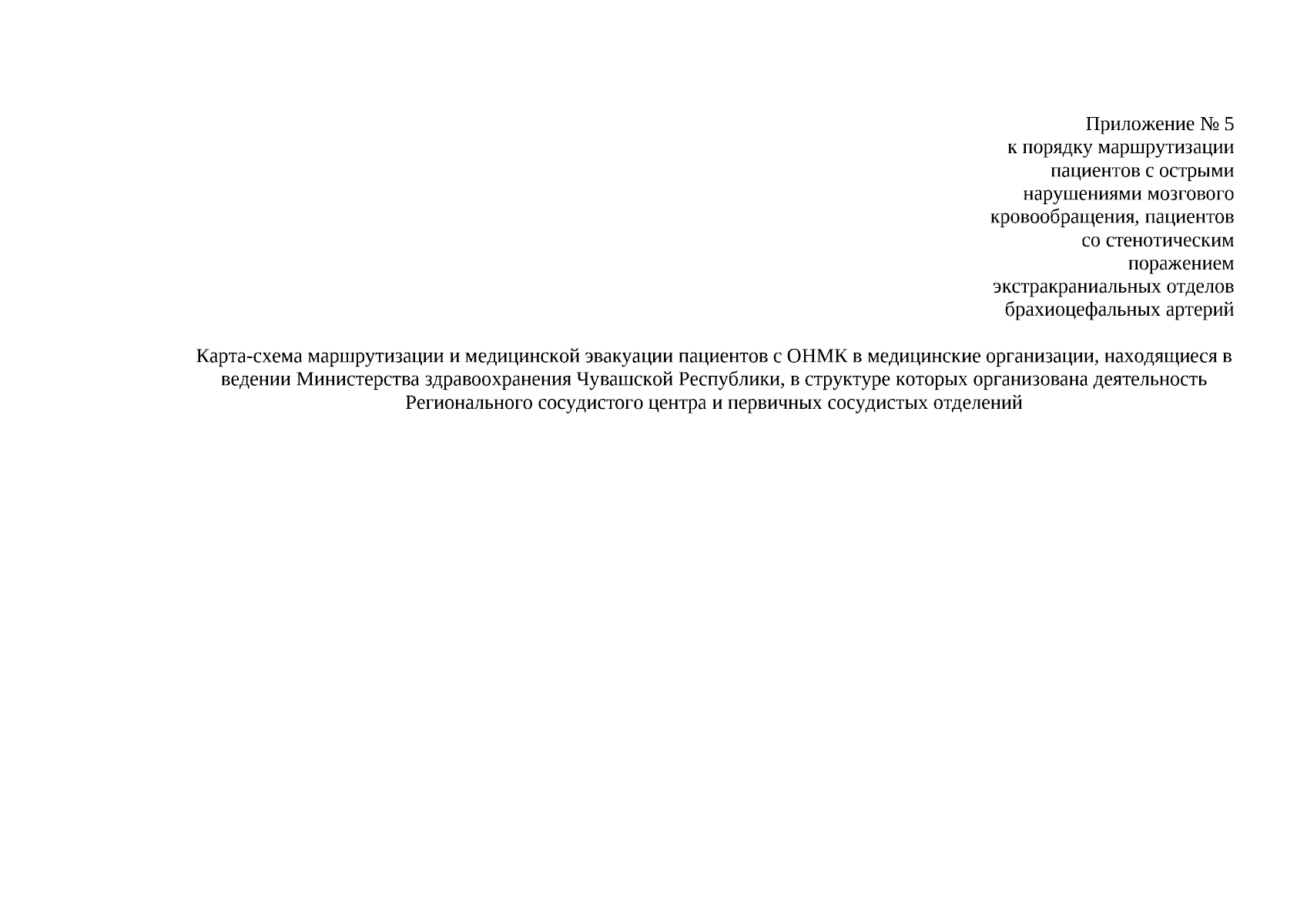 Приложение № 5
к порядку маршрутизации
пациентов с острыми
нарушениями мозгового
кровообращения, пациентов
со стенотическим
поражением
экстракраниальных отделов
брахиоцефальных артерий

Карта-схема маршрутизации и медицинской эвакуации пациентов с ОНМК в медицинские организации, находящиеся в ведении Министерства здравоохранения Чувашской Республики, в структуре которых организована деятельность Регионального сосудистого центра и первичных сосудистых отделений